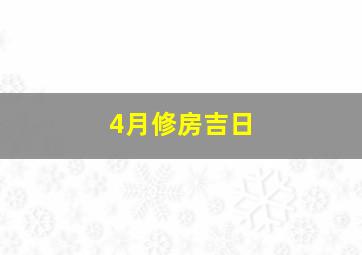 4月修房吉日